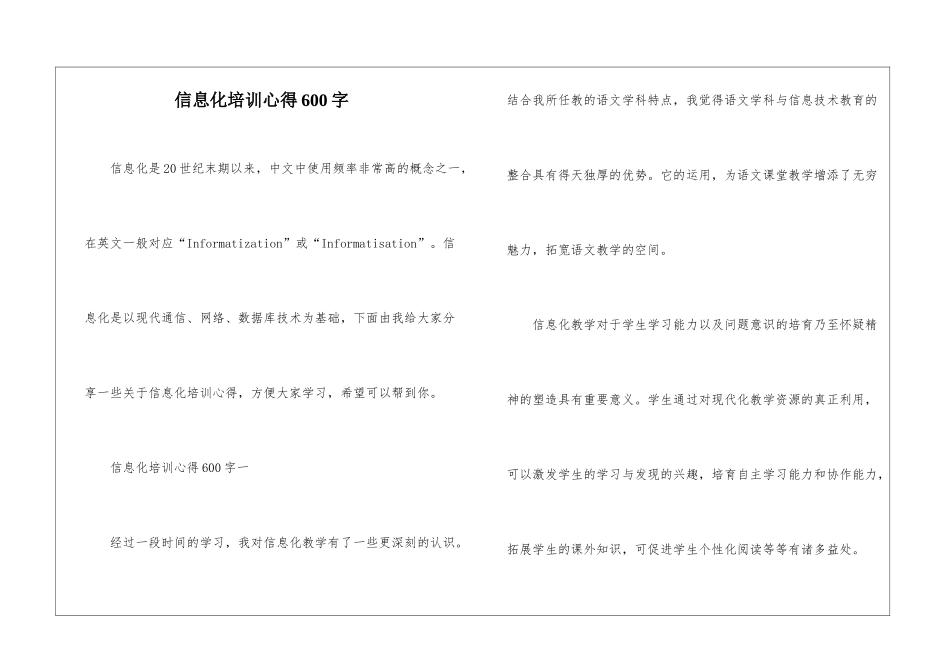 信息化培训心得600字

信息化是20世纪末期以来，中文中使用频率非常高的概念之一，在英文一般对应“Informatization”或“Informatisation”。信息化是以现代通信、网络、数据库技术为基础，下面由我给大家分享一些关于信息化培训心得，方便大家学习，希望可以帮到你。

信息化培训心得600字一

经过一段时间的学习，我对信息化教学有了一些更深刻的认识。结合我所任教的语文学科特点，我觉得语文学科与信息技术教育的整合具有得天独厚的优势。它的运用，为语文课堂教学增添了无穷魅力，拓宽语文教学的空间。

信息化教学对于学生学习能力以及问题意识的培育乃至怀疑精神的塑造具有重要意义。学生通过对现代化教学资源的真正利用，可以激发学生的学习与发现的兴趣，培育自主学习能力和协作能力，拓展学生的课外知识，可促进学生个性化阅读等等有诸多益处。